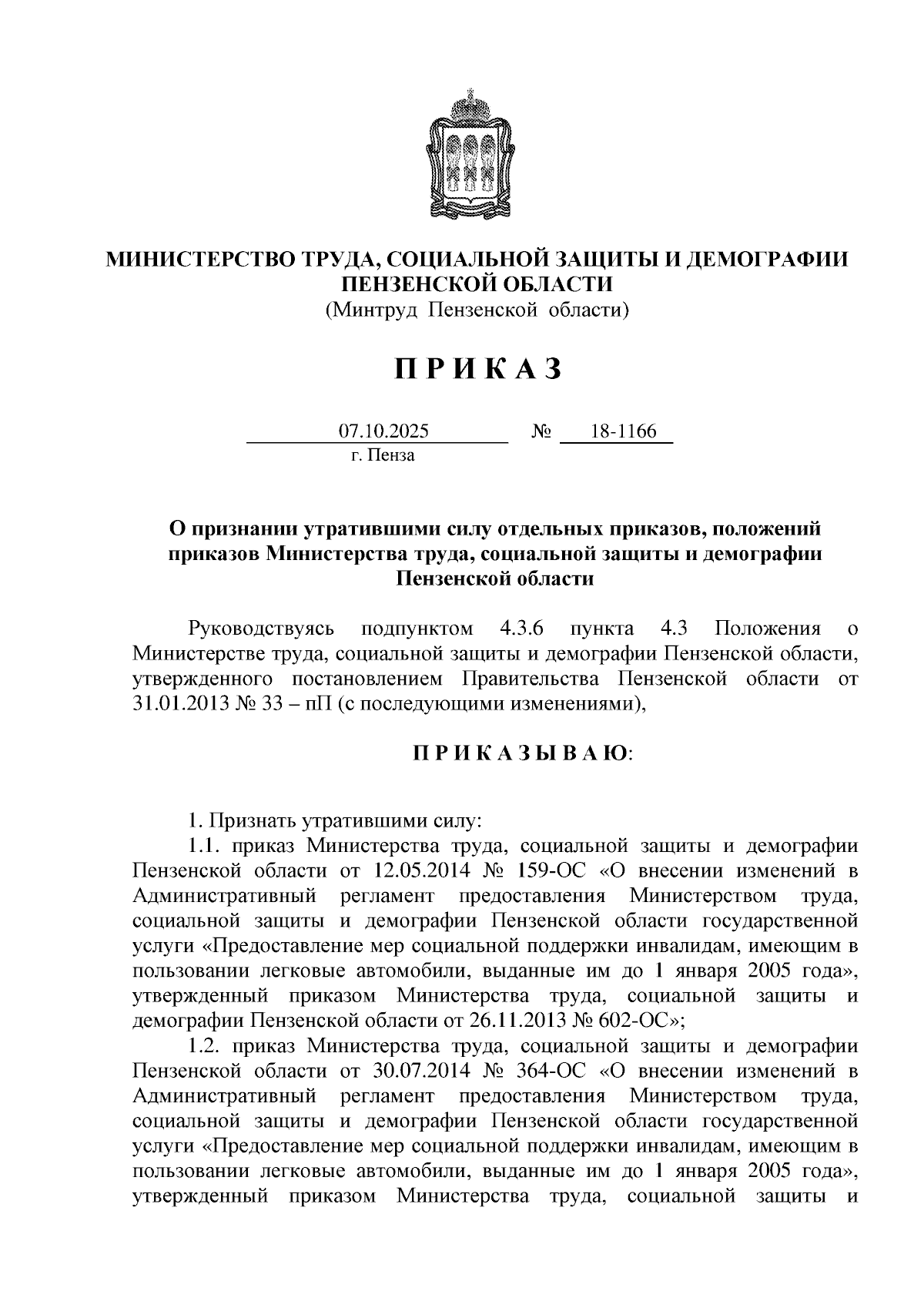 МИНИСТЕРСТВО ТРУДА, СОЦИАЛЬНОЙ ЗАЩИТЫ И ДЕМОГРАФИИ ПЕНЗЕНСКОЙ ОБЛАСТИ
(Минтруд Пензенской области)

П Р И К А З

07.10.2025 № 18-1166
г. Пенза

О признании утратившими силу отдельных приказов, положений приказов Министерства труда, социальной защиты и демографии Пензенской области

Руководствуясь подпунктом 4.3.6 пункта 4.3 Положения о Министерстве труда, социальной защиты и демографии Пензенской области, утвержденного постановлением Правительства Пензенской области от 31.01.2013 № 33 – пП (с последующими изменениями),

П Р И К А З Ы В А Ю:

1. Признать утратившими силу:
1.1. приказ Министерства труда, социальной защиты и демографии Пензенской области от 12.05.2014 № 159-ОС «О внесении изменений в Административный регламент предоставления Министерством труда, социальной защиты и демографии Пензенской области государственной услуги «Предоставление мер социальной поддержки инвалидам, имеющим в пользовании легковые автомобили, выданные им до 1 января 2005 года», утвержденный приказом Министерства труда, социальной защиты и демографии Пензенской области от 26.11.2013 № 602-ОС»;
1.2. приказ Министерства труда, социальной защиты и демографии Пензенской области от 30.07.2014 № 364-ОС «О внесении изменений в Административный регламент предоставления Министерством труда, социальной защиты и демографии Пензенской области государственной услуги «Предоставление мер социальной поддержки инвалидам, имеющим в пользовании легковые автомобили, выданные им до 1 января 2005 года», утвержденный приказом Министерства труда, социальной защиты и